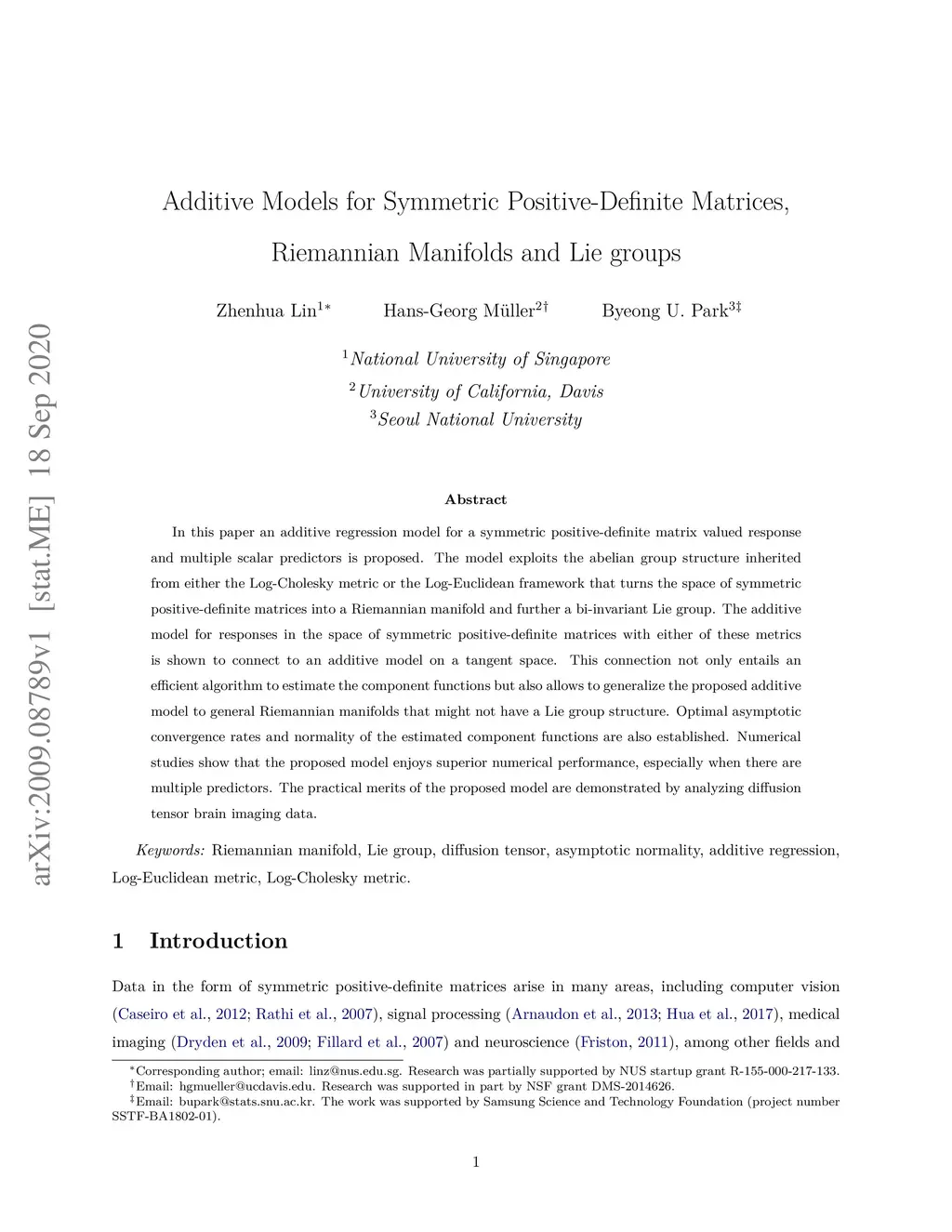 arXiv:2009.08789v1 [stat.ME] 18 Sep 2020

Additive Models for Symmetric Positive-Definite Matrices, Riemannian Manifolds and Lie groups

Zhenhua Lin$^{1*}$ Hans-Georg Müller$^{2\dagger}$ Byeong U. Park$^{3\ddagger}$

$^1$National University of Singapore
$^2$University of California, Davis
$^3$Seoul National University

Abstract

In this paper an additive regression model for a symmetric positive-definite matrix valued response and multiple scalar predictors is proposed. The model exploits the abelian group structure inherited from either the Log-Cholesky metric or the Log-Euclidean framework that turns the space of symmetric positive-definite matrices into a Riemannian manifold and further a bi-invariant Lie group. The additive model for responses in the space of symmetric positive-definite matrices with either of these metrics is shown to connect to an additive model on a tangent space. This connection not only entails an efficient algorithm to estimate the component functions but also allows to generalize the proposed additive model to general Riemannian manifolds that might not have a Lie group structure. Optimal asymptotic convergence rates and normality of the estimated component functions are also established. Numerical studies show that the proposed model enjoys superior numerical performance, especially when there are multiple predictors. The practical merits of the proposed model are demonstrated by analyzing diffusion tensor brain imaging data.

Keywords: Riemannian manifold, Lie group, diffusion tensor, asymptotic normality, additive regression, Log-Euclidean metric, Log-Cholesky metric.

1 Introduction

Data in the form of symmetric positive-definite matrices arise in many areas, including computer vision (Caseiro et al., 2012; Rathi et al., 2007), signal processing (Arnaudon et al., 2013; Hua et al., 2017), medical imaging (Dryden et al., 2009; Fillard et al., 2007) and neuroscience (Friston, 2011), among other fields and

$^*$Corresponding author; email: linz@nus.edu.sg. Research was partially supported by NUS startup grant R-155-000-217-133.
$^\dagger$Email: hgmueller@ucdavis.edu. Research was supported in part by NSF grant DMS-2014626.
$^\ddagger$Email: bupark@stats.snu.ac.kr. The work was supported by Samsung Science and Technology Foundation (project number SSTF-BA1802-01).

1